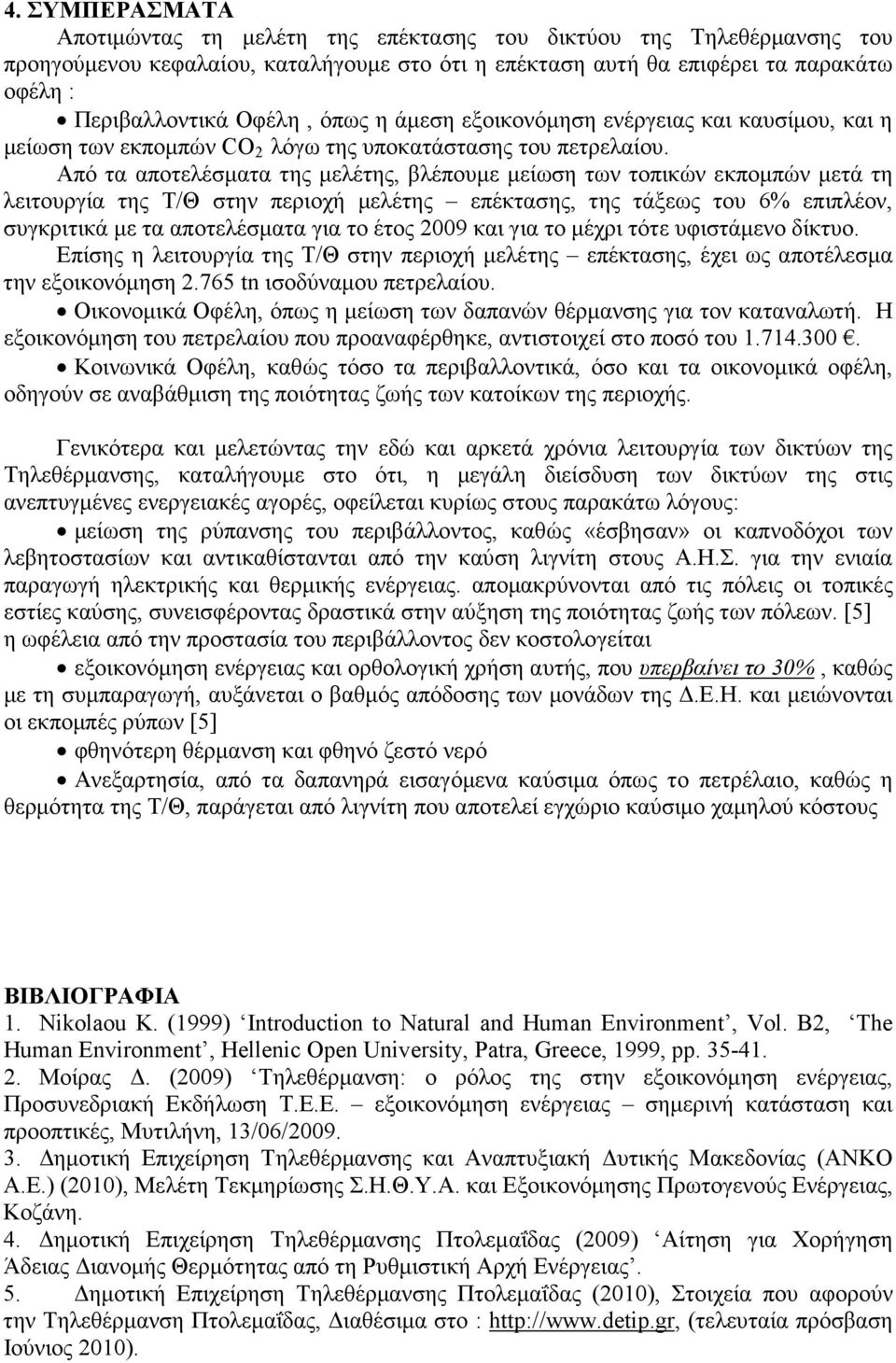 4. ΣΥΜΠΕΡΑΣΜΑΤΑ

Αποτιμώντας τη μελέτη της επέκτασης του δικτύου της Τηλεθέρμανσης του προηγούμενου κεφαλαίου, καταλήγουμε στο ότι η επέκταση αυτή θα επιφέρει τα παρακάτω οφέλη :

• Περιβαλλοντικά Οφέλη , όπως η άμεση εξοικονόμηση ενέργειας και καυσίμου, και η μείωση των εκπομπών $CO_2$ λόγω της υποκατάστασης του πετρελαίου.

Από τα αποτελέσματα της μελέτης, βλέπουμε μείωση των τοπικών εκπομπών μετά τη λειτουργία της Τ/Θ στην περιοχή μελέτης – επέκτασης, της τάξεως του 6% επιπλέον, συγκριτικά με τα αποτελέσματα για το έτος 2009 και για το μέχρι τότε υφιστάμενο δίκτυο.

Επίσης η λειτουργία της Τ/Θ στην περιοχή μελέτης – επέκτασης, έχει ως αποτέλεσμα την εξοικονόμηση 2.765 tn ισοδύναμου πετρελαίου.

• Οικονομικά Οφέλη, όπως η μείωση των δαπανών θέρμανσης για τον καταναλωτή. Η εξοικονόμηση του πετρελαίου που προαναφέρθηκε, αντιστοιχεί στο ποσό του 1.714.300 €.

• Κοινωνικά Οφέλη, καθώς τόσο τα περιβαλλοντικά, όσο και τα οικονομικά οφέλη, οδηγούν σε αναβάθμιση της ποιότητας ζωής των κατοίκων της περιοχής.

Γενικότερα και μελετώντας την εδώ και αρκετά χρόνια λειτουργία των δικτύων της Τηλεθέρμανσης, καταλήγουμε στο ότι, η μεγάλη διείσδυση των δικτύων της στις ανεπτυγμένες ενεργειακές αγορές, οφείλεται κυρίως στους παρακάτω λόγους:

• μείωση της ρύπανσης του περιβάλλοντος, καθώς «έσβησαν» οι καπνοδόχοι των λεβητοστασίων και αντικαθίστανται από την καύση λιγνίτη στους Α.Η.Σ. για την ενιαία παραγωγή ηλεκτρικής και θερμικής ενέργειας. απομακρύνονται από τις πόλεις οι τοπικές εστίες καύσης, συνεισφέροντας δραστικά στην αύξηση της ποιότητας ζωής των πόλεων. [5] η ωφέλεια από την προστασία του περιβάλλοντος δεν κοστολογείται

• εξοικονόμηση ενέργειας και ορθολογική χρήση αυτής, που υπερβαίνει το 30% , καθώς με τη συμπαραγωγή, αυξάνεται ο βαθμός απόδοσης των μονάδων της Δ.Ε.Η. και μειώνονται οι εκπομπές ρύπων [5]

• φθηνότερη θέρμανση και φθηνό ζεστό νερό

• Ανεξαρτησία, από τα δαπανηρά εισαγόμενα καύσιμα όπως το πετρέλαιο, καθώς η θερμότητα της Τ/Θ, παράγεται από λιγνίτη που αποτελεί εγχώριο καύσιμο χαμηλού κόστους

ΒΙΒΛΙΟΓΡΑΦΙΑ

1. Nikolaou K. (1999) ‘Introduction to Natural and Human Environment’, Vol. B2, ‘The Human Environment’, Hellenic Open University, Patra, Greece, 1999, pp. 35-41.

2. Μοίρας Δ. (2009) ‘Τηλεθέρμανση: ο ρόλος της στην εξοικονόμηση ενέργειας, Προσυνεδριακή Εκδήλωση Τ.Ε.Ε. – εξοικονόμηση ενέργειας – σημερινή κατάσταση και προοπτικές, Μυτιλήνη, 13/06/2009.

3. Δημοτική Επιχείρηση Τηλεθέρμανσης και Αναπτυξιακή Δυτικής Μακεδονίας (ΑΝΚΟ Α.Ε.) (2010), Μελέτη Τεκμηρίωσης Σ.Η.Θ.Υ.Α. και Εξοικονόμησης Πρωτογενούς Ενέργειας, Κοζάνη.

4. Δημοτική Επιχείρηση Τηλεθέρμανσης Πτολεμαΐδας (2009) ‘Αίτηση για Χορήγηση Άδειας Διανομής Θερμότητας από τη Ρυθμιστική Αρχή Ενέργειας’.

5. Δημοτική Επιχείρηση Τηλεθέρμανσης Πτολεμαΐδας (2010), Στοιχεία που αφορούν την Τηλεθέρμανση Πτολεμαΐδας, Διαθέσιμα στο : http://www.detip.gr, (τελευταία πρόσβαση Ιούνιος 2010).